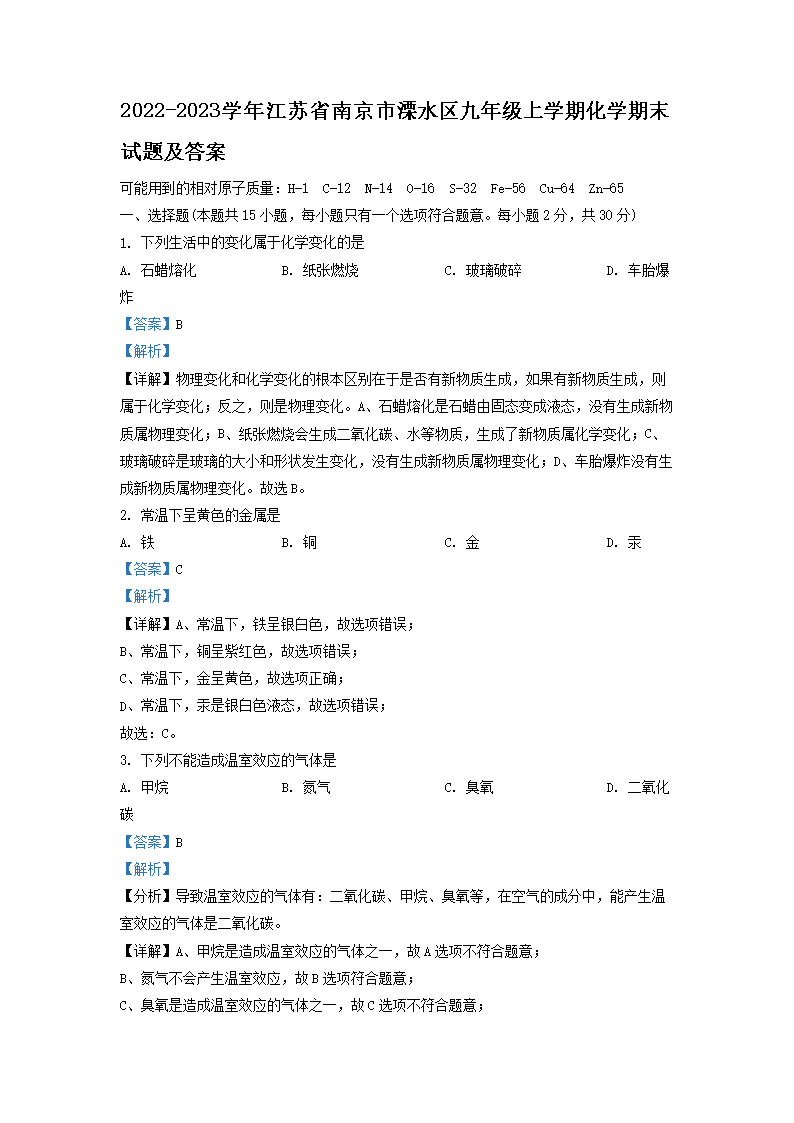 2022-2023学年江苏省南京市溧水区九年级上学期化学期末试题及答案

可能用到的相对原子质量：H-1 C-12 N-14 O-16 S-32 Fe-56 Cu-64 Zn-65

一、选择题（本题共15小题，每小题只有一个选项符合题意。每小题2分，共30分）

1. 下列生活中的变化属于化学变化的是

A. 石蜡熔化 B. 纸张燃烧 C. 玻璃破碎 D. 车胎爆炸

【答案】B

【解析】

【详解】物理变化和化学变化的根本区别在于是否有新物质生成，如果有新物质生成，则属于化学变化；反之，则是物理变化。A、石蜡熔化是石蜡由固态变成液态，没有生成新物质属物理变化；B、纸张燃烧会生成二氧化碳、水等物质，生成了新物质属化学变化；C、玻璃破碎是玻璃的大小和形状发生变化，没有生成新物质属物理变化；D、车胎爆炸没有生成新物质属物理变化。故选B。

2. 常温下呈黄色的金属是

A. 铁 B. 铜 C. 金 D. 汞

【答案】C

【解析】

【详解】A、常温下，铁呈银白色，故选项错误；

B、常温下，铜呈紫红色，故选项错误；

C、常温下，金呈黄色，故选项正确；

D、常温下，汞是银白色液态，故选项错误；

故选：C。

3. 下列不能造成温室效应的气体是

A. 甲烷 B. 氮气 C. 臭氧 D. 二氧化碳

【答案】B

【解析】

【分析】导致温室效应的气体有：二氧化碳、甲烷、臭氧等，在空气的成分中，能产生温室效应的气体是二氧化碳。

【详解】A、甲烷是造成温室效应的气体之一，故A选项不符合题意；

B、氮气不会产生温室效应，故B选项符合题意；

C、臭氧是造成温室效应的气体之一，故C选项不符合题意；